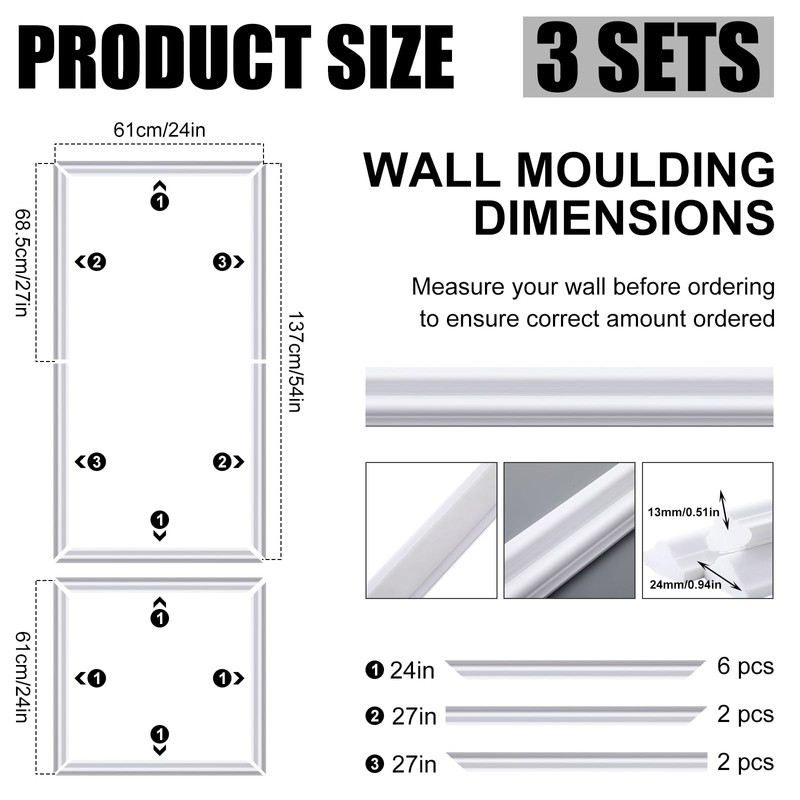 PRODUCT SIZE 3 SETS

61cm/24in

68.5cm/27in

137cm/54in

❶
❷ ❸
❸ ❷
❶

61cm/24in

❶
❶ ❶
❶

WALL MOULDING DIMENSIONS

Measure your wall before ordering to ensure correct amount ordered

13mm/0.51in

24mm/0.94in

❶ 24in 6 pcs

❷ 27in 2 pcs

❸ 27in 2 pcs